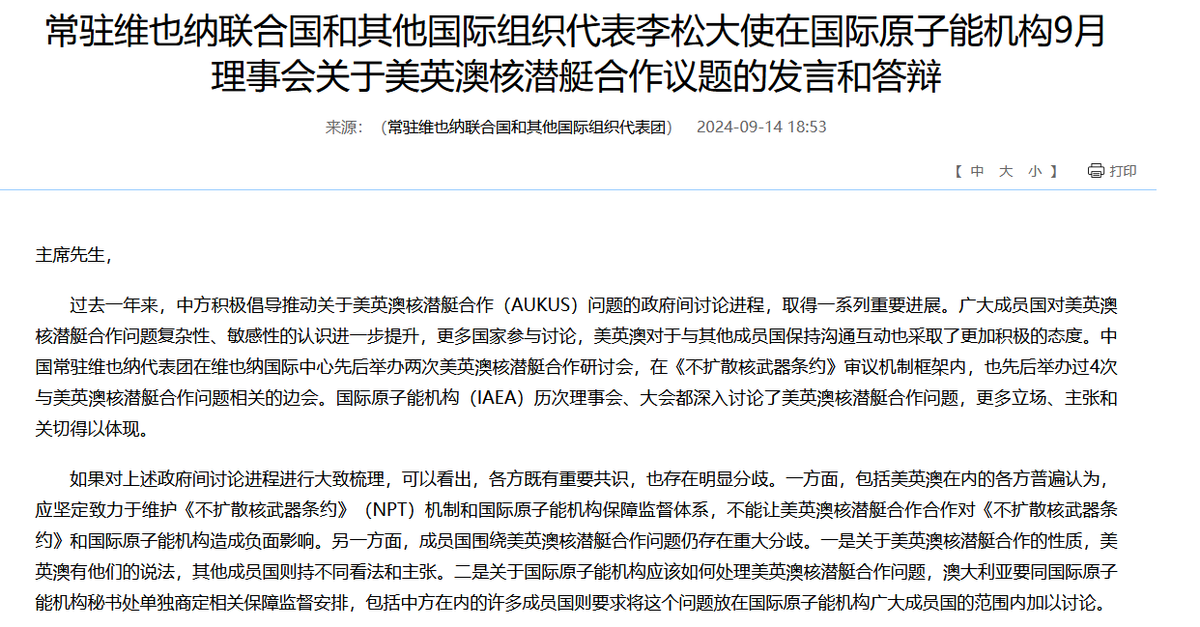 常驻维也纳联合国和其他国际组织代表李松大使在国际原子能机构9月理事会关于美英澳核潜艇合作议题的发言和答辩

来源：（常驻维也纳联合国和其他国际组织代表团） 2024-09-14 18:53

【 中 大 小 】 打印

主席先生，

过去一年来，中方积极倡导推动关于美英澳核潜艇合作（AUKUS）问题的政府间讨论进程，取得一系列重要进展。广大成员国对美英澳核潜艇合作问题复杂性、敏感性的认识进一步提升，更多国家参与讨论，美英澳对于与其他成员国保持沟通互动也采取了更加积极的态度。中国常驻维也纳代表团在维也纳国际中心先后举办两次美英澳核潜艇合作研讨会，在《不扩散核武器条约》审议机制框架内，也先后举办过4次与美英澳核潜艇合作问题相关的边会。国际原子能机构（IAEA）历次理事会、大会都深入讨论了美英澳核潜艇合作问题，更多立场、主张和关切得以体现。

如果对上述政府间讨论进程进行大致梳理，可以看出，各方既有重要共识，也存在明显分歧。一方面，包括美英澳在内的各方普遍认为，应坚定致力于维护《不扩散核武器条约》（NPT）机制和国际原子能机构保障监督体系，不能让美英澳核潜艇合作合作对《不扩散核武器条约》和国际原子能机构造成负面影响。另一方面，成员国围绕美英澳核潜艇合作问题仍存在重大分歧。一是关于美英澳核潜艇合作的性质，美英澳有他们的说法，其他成员国则持不同看法和主张。二是关于国际原子能机构应该如何处理美英澳核潜艇合作问题，澳大利亚要同国际原子能机构秘书处单独商定相关保障监督安排，包括中方在内的许多成员国则要求将这个问题放在国际原子能机构广大成员国的范围内加以讨论。